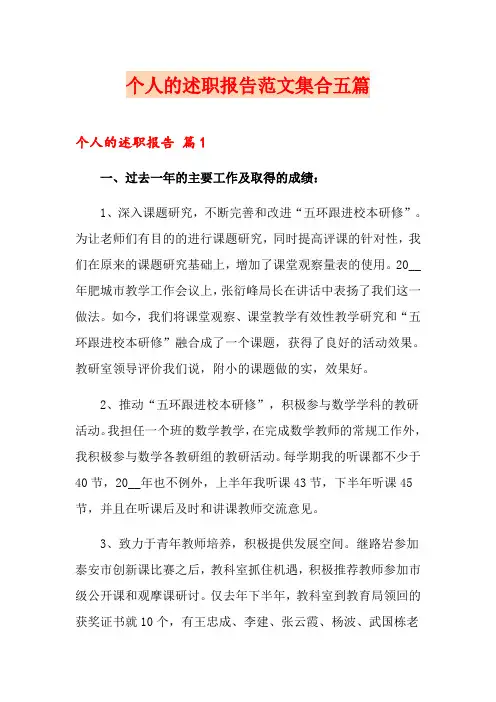 个人的述职报告范文集合五篇

个人的述职报告 篇1

一、过去一年的主要工作及取得的成绩：

1、深入课题研究，不断完善和改进“五环跟进校本研修”。为让老师们有目的的进行课题研究，同时提高评课的针对性，我们在原来的课题研究基础上，增加了课堂观察量表的使用。20__年肥城市教学工作会议上，张衍峰局长在讲话中表扬了我们这一做法。如今，我们将课堂观察、课堂教学有效性教学研究和“五环跟进校本研修”融合成了一个课题，获得了良好的活动效果。教研室领导评价我们说，附小的课题做的实，效果好。

2、推动“五环跟进校本研修”，积极参与数学学科的教研活动。我担任一个班的数学教学，在完成数学教师的常规工作外，我积极参与数学各教研组的教研活动。每学期我的听课都不少于40节，20__年也不例外，上半年我听课43节，下半年听课45节，并且在听课后及时和讲课教师交流意见。

3、致力于青年教师培养，积极提供发展空间。继路岩参加泰安市创新课比赛之后，教科室抓住机遇，积极推荐教师参加市级公开课和观摩课研讨。仅去年下半年，教科室到教育局领回的获奖证书就10个，有王忠成、李建、张云霞、杨波、武国栋老